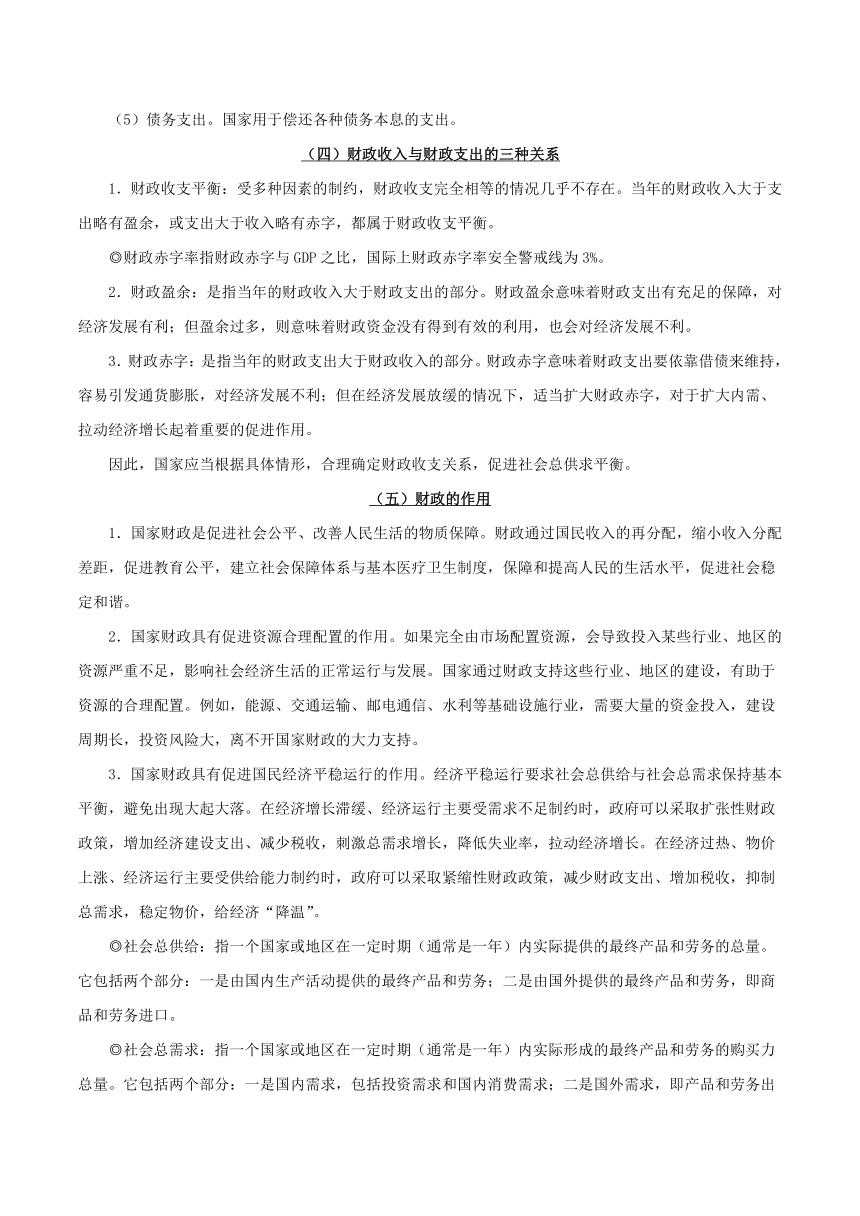 （5）债务支出。国家用于偿还各种债务本息的支出。

（四）财政收入与财政支出的三种关系

1．财政收支平衡：受多种因素的制约，财政收支完全相等的情况几乎不存在。当年的财政收入大于支出略有盈余，或支出大于收入略有赤字，都属于财政收支平衡。

◎财政赤字率指财政赤字与GDP之比，国际上财政赤字率安全警戒线为3%。

2．财政盈余：是指当年的财政收入大于财政支出的部分。财政盈余意味着财政支出有充足的保障，对经济发展有利；但盈余过多，则意味着财政资金没有得到有效的利用，也会对经济发展不利。

3．财政赤字：是指当年的财政支出大于财政收入的部分。财政赤字意味着财政支出要依靠借债来维持，容易引发通货膨胀，对经济发展不利；但在经济发展放缓的情况下，适当扩大财政赤字，对于扩大内需、拉动经济增长起着重要的促进作用。

因此，国家应当根据具体情形，合理确定财政收支关系，促进社会总供求平衡。

（五）财政的作用

1．国家财政是促进社会公平、改善人民生活的物质保障。财政通过国民收入的再分配，缩小收入分配差距，促进教育公平，建立社会保障体系与基本医疗卫生制度，保障和提高人民的生活水平，促进社会稳定和谐。

2．国家财政具有促进资源合理配置的作用。如果完全由市场配置资源，会导致投入某些行业、地区的资源严重不足，影响社会经济生活的正常运行与发展。国家通过财政支持这些行业、地区的建设，有助于资源的合理配置。例如，能源、交通运输、邮电通信、水利等基础设施行业，需要大量的资金投入，建设周期长，投资风险大，离不开国家财政的大力支持。

3．国家财政具有促进国民经济平稳运行的作用。经济平稳运行要求社会总供给与社会总需求保持基本平衡，避免出现大起大落。在经济增长滞缓、经济运行主要受需求不足制约时，政府可以采取扩张性财政政策，增加经济建设支出、减少税收，刺激总需求增长，降低失业率，拉动经济增长。在经济过热、物价上涨、经济运行主要受供给能力制约时，政府可以采取紧缩性财政政策，减少财政支出、增加税收，抑制总需求，稳定物价，给经济“降温”。

◎社会总供给：指一个国家或地区在一定时期（通常是一年）内实际提供的最终产品和劳务的总量。它包括两个部分：一是由国内生产活动提供的最终产品和劳务；二是由国外提供的最终产品和劳务，即商品和劳务进口。

◎社会总需求：指一个国家或地区在一定时期（通常是一年）内实际形成的最终产品和劳务的购买力总量。它包括两个部分：一是国内需求，包括投资需求和国内消费需求；二是国外需求，即产品和劳务出